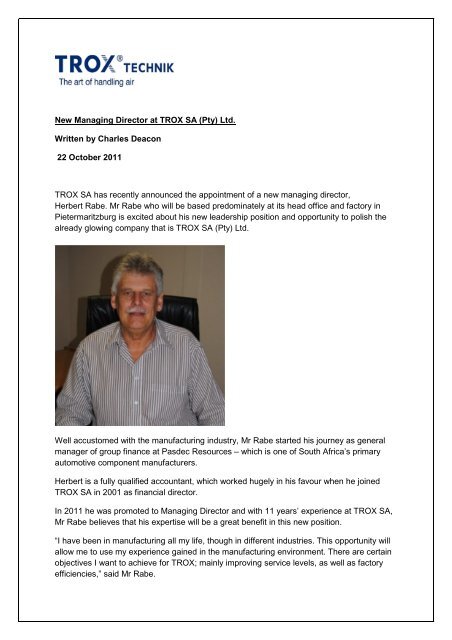 TROX® TECHNIK
The art of handling air

New Managing Director at TROX SA (Pty) Ltd.

Written by Charles Deacon

22 October 2011

TROX SA has recently announced the appointment of a new managing director, Herbert Rabe. Mr Rabe who will be based predominately at its head office and factory in Pietermaritzburg is excited about his new leadership position and opportunity to polish the already glowing company that is TROX SA (Pty) Ltd.

Well accustomed with the manufacturing industry, Mr Rabe started his journey as general manager of group finance at Pasdec Resources – which is one of South Africa's primary automotive component manufacturers.

Herbert is a fully qualified accountant, which worked hugely in his favour when he joined TROX SA in 2001 as financial director.

In 2011 he was promoted to Managing Director and with 11 years' experience at TROX SA, Mr Rabe believes that his expertise will be a great benefit in this new position.

"I have been in manufacturing all my life, though in different industries. This opportunity will allow me to use my experience gained in the manufacturing environment. There are certain objectives I want to achieve for TROX; mainly improving service levels, as well as factory efficiencies," said Mr Rabe.